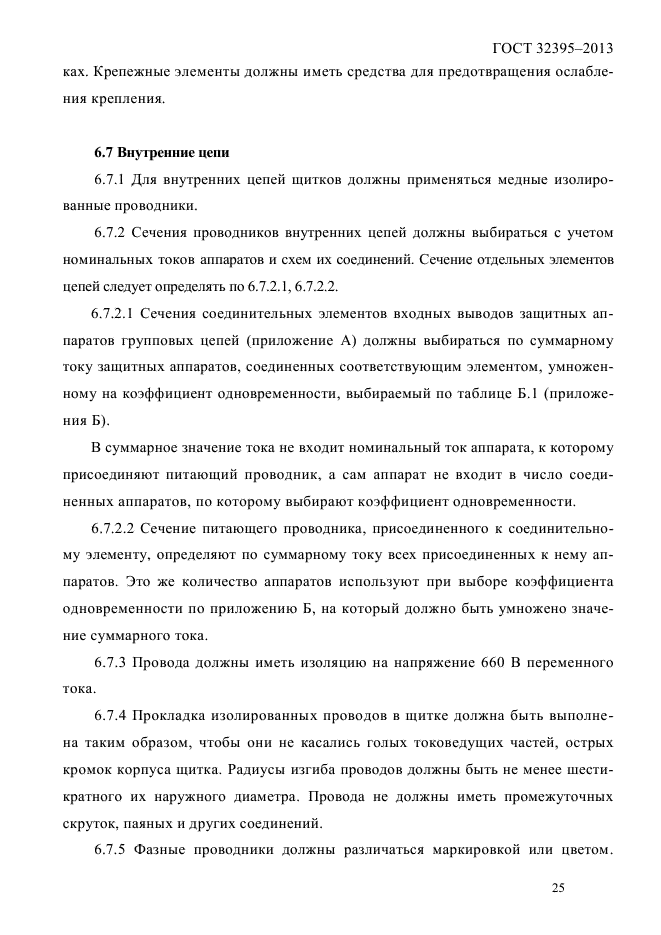 ГОСТ 32395–2013

ках. Крепежные элементы должны иметь средства для предотвращения ослабления крепления.

6.7 Внутренние цепи

6.7.1 Для внутренних цепей щитков должны применяться медные изолированные проводники.

6.7.2 Сечения проводников внутренних цепей должны выбираться с учетом номинальных токов аппаратов и схем их соединений. Сечение отдельных элементов цепей следует определять по 6.7.2.1, 6.7.2.2.

6.7.2.1 Сечения соединительных элементов входных выводов защитных аппаратов групповых цепей (приложение А) должны выбираться по суммарному току защитных аппаратов, соединенных соответствующим элементом, умноженному на коэффициент одновременности, выбираемый по таблице Б.1 (приложения Б).

В суммарное значение тока не входит номинальный ток аппарата, к которому присоединяют питающий проводник, а сам аппарат не входит в число соединенных аппаратов, по которому выбирают коэффициент одновременности.

6.7.2.2 Сечение питающего проводника, присоединенного к соединительному элементу, определяют по суммарному току всех присоединенных к нему аппаратов. Это же количество аппаратов используют при выборе коэффициента одновременности по приложению Б, на который должно быть умножено значение суммарного тока.

6.7.3 Провода должны иметь изоляцию на напряжение 660 В переменного тока.

6.7.4 Прокладка изолированных проводов в щитке должна быть выполнена таким образом, чтобы они не касались голых токоведущих частей, острых кромок корпуса щитка. Радиусы изгиба проводов должны быть не менее шестикратного их наружного диаметра. Провода не должны иметь промежуточных скруток, паяных и других соединений.

6.7.5 Фазные проводники должны различаться маркировкой или цветом.

25